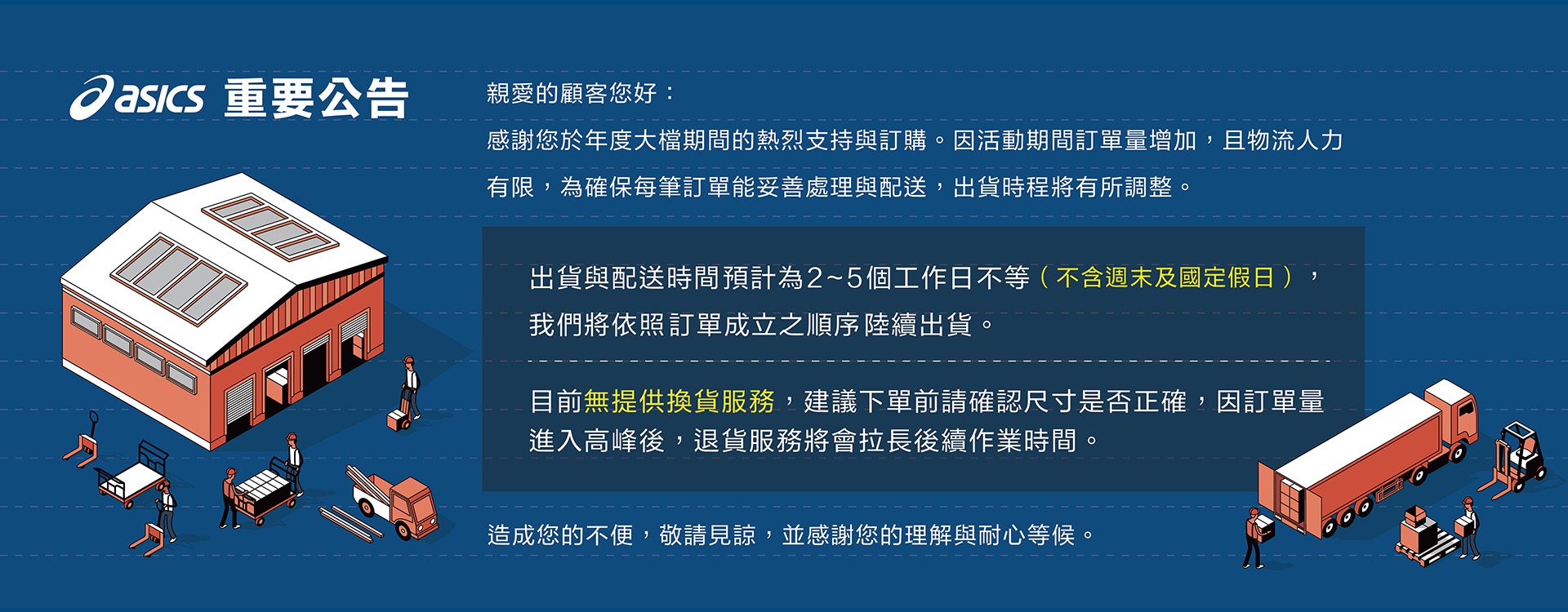 asics 重要公告

親愛的顧客您好：

感謝您於年度大檔期間的熱烈支持與訂購。因活動期間訂單量增加，且物流人力有限，為確保每筆訂單能妥善處理與配送，出貨時程將有所調整。

出貨與配送時間預計為2~5個工作日不等（不含週末及國定假日），我們將依照訂單成立之順序陸續出貨。

目前無提供換貨服務，建議下單前請確認尺寸是否正確，因訂單量進入高峰後，退貨服務將會拉長後續作業時間。

造成您的不便，敬請見諒，並感謝您的理解與耐心等候。